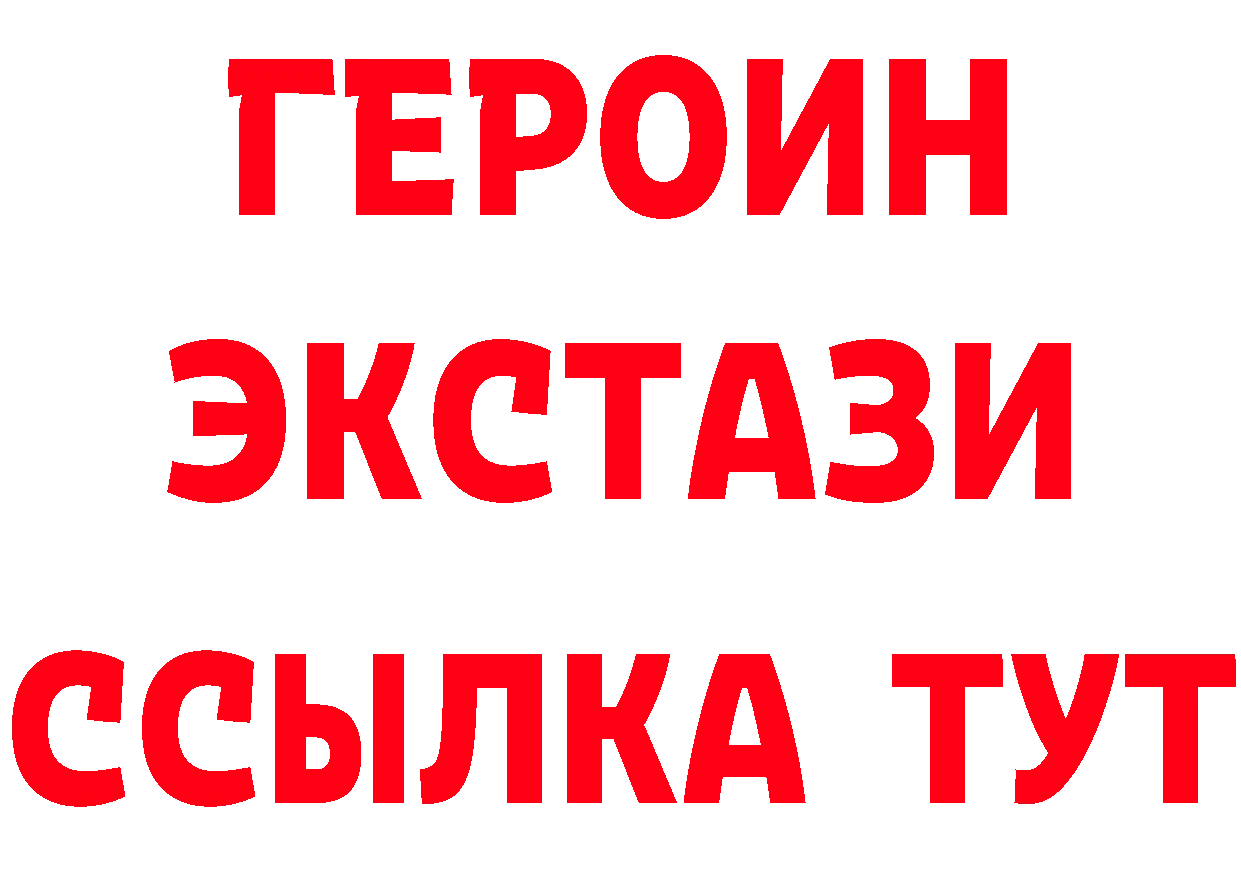 ГЕРОИН
ЭКСТАЗИ
ССЫЛКА ТУТ